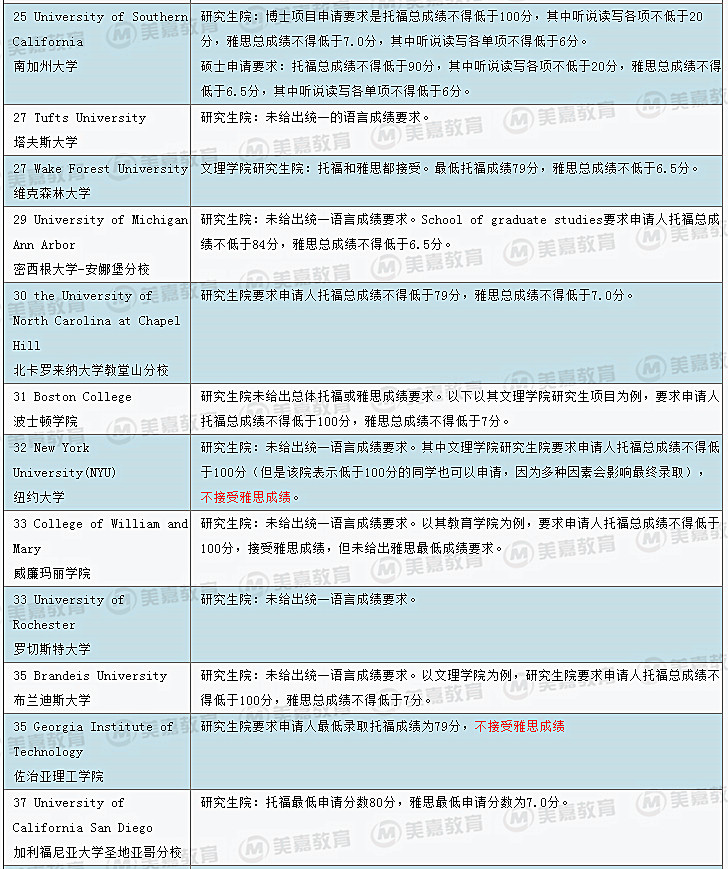 | 25 University of Southern California 南加州大学 | 研究生院：博士项目申请要求是托福总成绩不得低于100分，其中听说读写各项不低于20分，雅思总成绩不得低于7.0分，其中听说读写各单项不得低于6分。硕士申请要求：托福总成绩不得低于90分，其中听说读写各项不低于20分，雅思总成绩不得低于6.5分，其中听说读写各单项不得低于6分。 |
|---|---|
| 27 Tufts University 塔夫斯大学 | 研究生院：未给出统一的语言成绩要求。 |
| 27 Wake Forest University 维克森林大学 | 文理学院研究生院：托福和雅思都接受。最低托福成绩79分，雅思总成绩不低于6.5分。 |
| 29 University of Michigan Ann Arbor 密西根大学-安娜堡分校 | 研究生院：未给出统一语言成绩要求。School of graduate studies要求申请人托福总成绩不低于84分，雅思总成绩不得低于6.5分。 |
| 30 the University of North Carolina at Chapel Hill 北卡罗来纳大学教堂山分校 | 研究生院要求申请人托福总成绩不得低于79分，雅思总成绩不得低于7.0分。 |
| 31 Boston College 波士顿学院 | 研究生院未给出总体托福或雅思成绩要求。以下以其文理学院研究生项目为例，要求申请人托福总成绩不得低于100分，雅思总成绩不得低于7分。 |
| 32 New York University(NYU) 纽约大学 | 研究生院：未给出统一语言成绩要求。其中文理学院研究生院要求申请人托福总成绩不得低于100分（但是该院表示低于100分的同学也可以申请，因为多种因素会影响最终录取），不接受雅思成绩。 |
| 33 College of William and Mary 威廉玛丽学院 | 研究生院：未给出统一语言成绩要求。以其教育学院为例，要求申请人托福总成绩不得低于100分，接受雅思成绩，但未给出雅思最低成绩要求。 |
| 33 University of Rochester 罗切斯特大学 | 研究生院：未给出统一语言成绩要求。 |
| 35 Brandeis University 布兰迪斯大学 | 研究生院：未给出统一语言成绩要求。以文理学院为例，研究生院要求申请人托福总成绩不得低于100分，雅思总成绩不得低于7分。 |
| 35 Georgia Institute of Technology 佐治亚理工学院 | 研究生院要求申请人最低录取托福成绩为79分，不接受雅思成绩 |
| 37 University of California San Diego 加利福尼亚大学圣地亚哥分校 | 研究生院：托福最低申请分数80分，雅思最低申请分数为7.0分。 |

美嘉教育